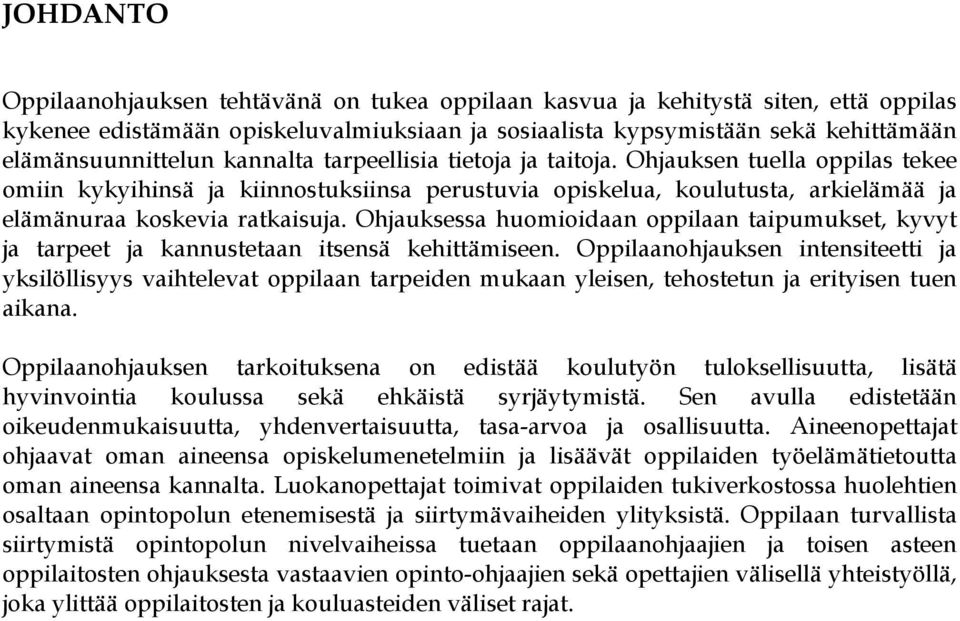 JOHDANTO

Oppilaanohjauksen tehtävänä on tukea oppilaan kasvua ja kehitystä siten, että oppilas kykenee edistämään opiskeluvalmiuksiaan ja sosiaalista kypsymistään sekä kehittämään elämänsuunnittelun kannalta tarpeellisia tietoja ja taitoja. Ohjauksen tuella oppilas tekee omiin kykyihinsä ja kiinnostuksiinsa perustuvia opiskelua, koulutusta, arkielämää ja elämänuraa koskevia ratkaisuja. Ohjauksessa huomioidaan oppilaan taipumukset, kyvyt ja tarpeet ja kannustetaan itsensä kehittämiseen. Oppilaanohjauksen intensiteetti ja yksilöllisyys vaihtelevat oppilaan tarpeiden mukaan yleisen, tehostetun ja erityisen tuen aikana.

Oppilaanohjauksen tarkoituksena on edistää koulutyön tuloksellisuutta, lisätä hyvinvointia koulussa sekä ehkäistä syrjäytymistä. Sen avulla edistetään oikeudenmukaisuutta, yhdenvertaisuutta, tasa-arvoa ja osallisuutta. Aineenopettajat ohjaavat oman aineensa opiskelumenetelmiin ja lisäävät oppilaiden työelämätietoutta oman aineensa kannalta. Luokanopettajat toimivat oppilaiden tukiverkostossa huolehtien osaltaan opintopolun etenemisestä ja siirtymävaiheiden ylityksistä. Oppilaan turvallista siirtymistä opintopolun nivelvaiheissa tuetaan oppilaanohjaajien ja toisen asteen oppilaitosten ohjauksesta vastaavien opinto-ohjaajien sekä opettajien välisellä yhteistyöllä, joka ylittää oppilaitosten ja kouluasteiden väliset rajat.